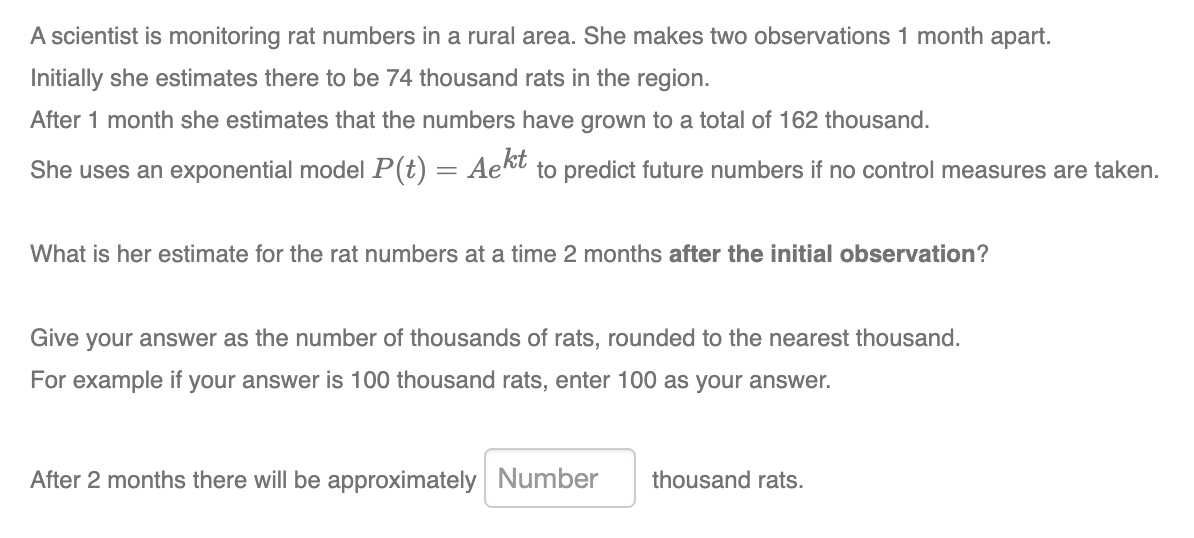 A scientist is monitoring rat numbers in a rural area. She makes two observations 1 month apart.
Initially she estimates there to be 74 thousand rats in the region.
After 1 month she estimates that the numbers have grown to a total of 162 thousand.
She uses an exponential model $P(t) = Ae^{kt}$ to predict future numbers if no control measures are taken.

What is her estimate for the rat numbers at a time 2 months after the initial observation?

Give your answer as the number of thousands of rats, rounded to the nearest thousand.
For example if your answer is 100 thousand rats, enter 100 as your answer.

After 2 months there will be approximately Number thousand rats.